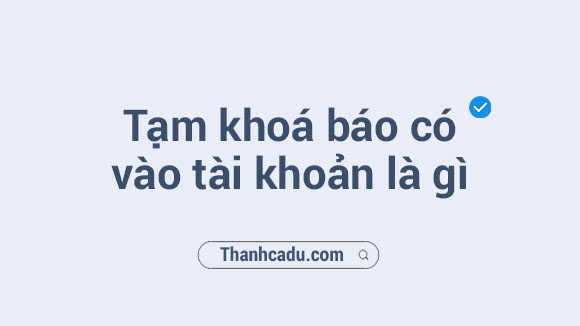 Tạm khoá báo có vào tài khoản là gì

Thanhcadu.com